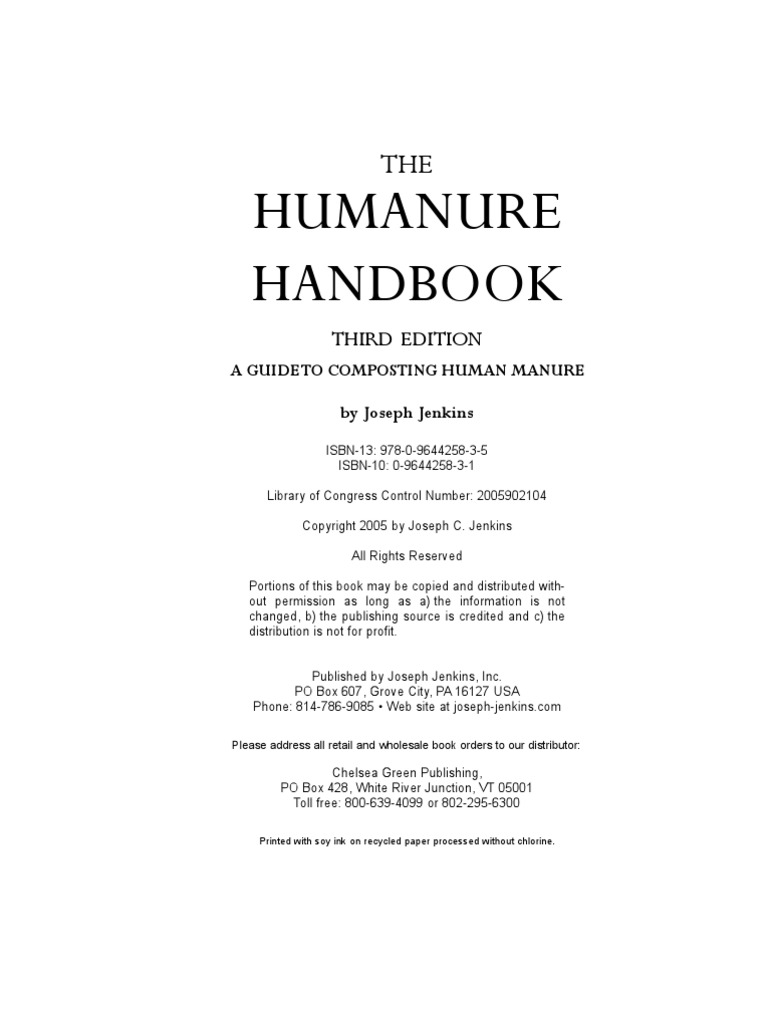 THE
HUMANURE
HANDBOOK

THIRD EDITION

A GUIDETO COMPOSTING HUMAN MANURE

by Joseph Jenkins

ISBN-13: 978-0-9644258-3-5
ISBN-10: 0-9644258-3-1

Library of Congress Control Number: 2005902104

Copyright 2005 by Joseph C. Jenkins

All Rights Reserved

Portions of this book may be copied and distributed without permission as long as a) the information is not changed, b) the publishing source is credited and c) the distribution is not for profit.

Published by Joseph Jenkins, Inc.
PO Box 607, Grove City, PA 16127 USA
Phone: 814-786-9085 • Web site at joseph-jenkins.com

Please address all retail and wholesale book orders to our distributor:

Chelsea Green Publishing,
PO Box 428, White River Junction, VT 05001
Toll free: 800-639-4099 or 802-295-6300

Printed with soy ink on recycled paper processed without chlorine.